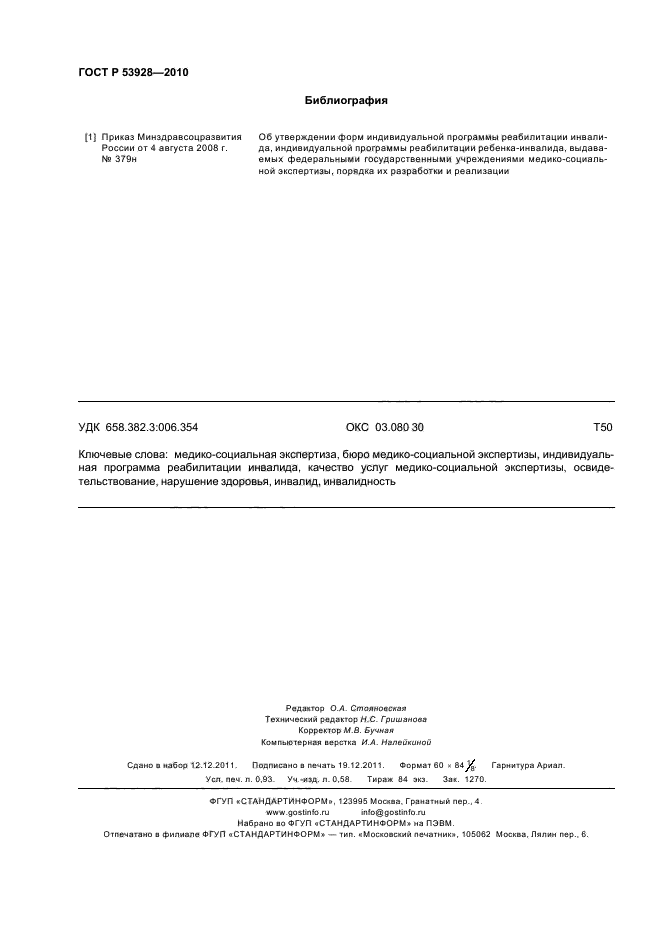 ГОСТ Р 53928—2010

Библиография

[1] Приказ Минздравсоцразвития России от 4 августа 2008 г. № 379н

Об утверждении форм индивидуальной программы реабилитации инвалида, индивидуальной программы реабилитации ребенка-инвалида, выдаваемых федеральными государственными учреждениями медико-социальной экспертизы, порядка их разработки и реализации

УДК 658.382.3:006.354 ОКС 03.080 30 Т50

Ключевые слова: медико-социальная экспертиза, бюро медико-социальной экспертизы, индивидуальная программа реабилитации инвалида, качество услуг медико-социальной экспертизы, освидетельствование, нарушение здоровья, инвалид, инвалидность

Редактор О.А. Стояновская
Технический редактор Н.С. Гришанова
Корректор М.В. Бучная
Компьютерная верстка И.А. Налейкиной

Сдано в набор 12.12.2011. Подписано в печать 19.12.2011. Формат 60 × 84 $\frac{1}{8}$. Гарнитура Ариал.
Усл. печ. л. 0,93. Уч.-изд. л. 0,58. Тираж 84 экз. Зак. 1270.

ФГУП «СТАНДАРТИНФОРМ», 123995 Москва, Гранатный пер., 4.
www.gostinfo.ru info@gostinfo.ru
Набрано во ФГУП «СТАНДАРТИНФОРМ» на ПЭВМ.
Отпечатано в филиале ФГУП «СТАНДАРТИНФОРМ» — тип. «Московский печатник», 105062 Москва, Лялин пер., 6.